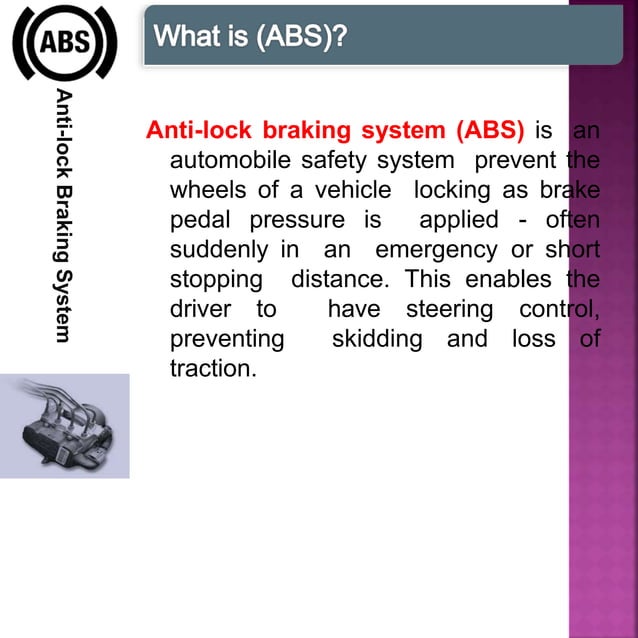 ABS

Anti-lock Braking System

What is (ABS)?

Anti-lock braking system (ABS) is an automobile safety system prevent the wheels of a vehicle locking as brake pedal pressure is applied - often suddenly in an emergency or short stopping distance. This enables the driver to have steering control, preventing skidding and loss of traction.